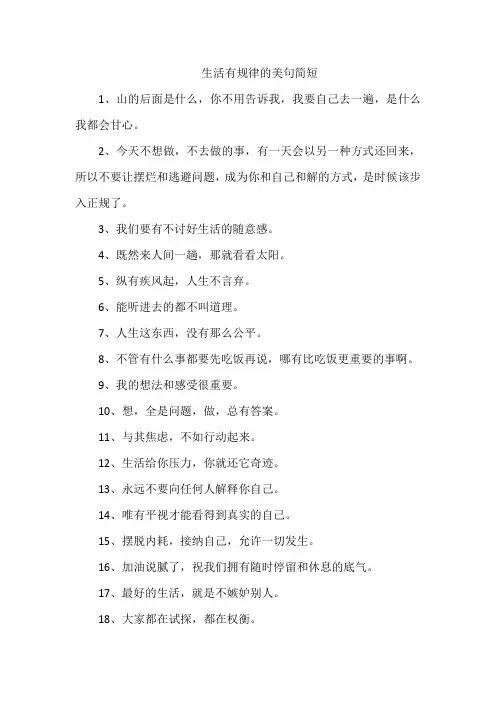 生活有规律的美句简短

1、山的后面是什么，你不用告诉我，我要自己去一遍，是什么我都会甘心。

2、今天不想做，不去做的事，有一天会以另一种方式还回来，所以不要让摆烂和逃避问题，成为你和自己和解的方式，是时候该步入正规了。

3、我们要有不讨好生活的随意感。

4、既然来人间一趟，那就看看太阳。

5、纵有疾风起，人生不言弃。

6、能听进去的都不叫道理。

7、人生这东西，没有那么公平。

8、不管有什么事都要先吃饭再说，哪有比吃饭更重要的事啊。

9、我的想法和感受很重要。

10、想，全是问题，做，总有答案。

11、与其焦虑，不如行动起来。

12、生活给你压力，你就还它奇迹。

13、永远不要向任何人解释你自己。

14、唯有平视才能看得到真实的自己。

15、摆脱内耗，接纳自己，允许一切发生。

16、加油说腻了，祝我们拥有随时停留和休息的底气。

17、最好的生活，就是不嫉妒别人。

18、大家都在试探，都在权衡。